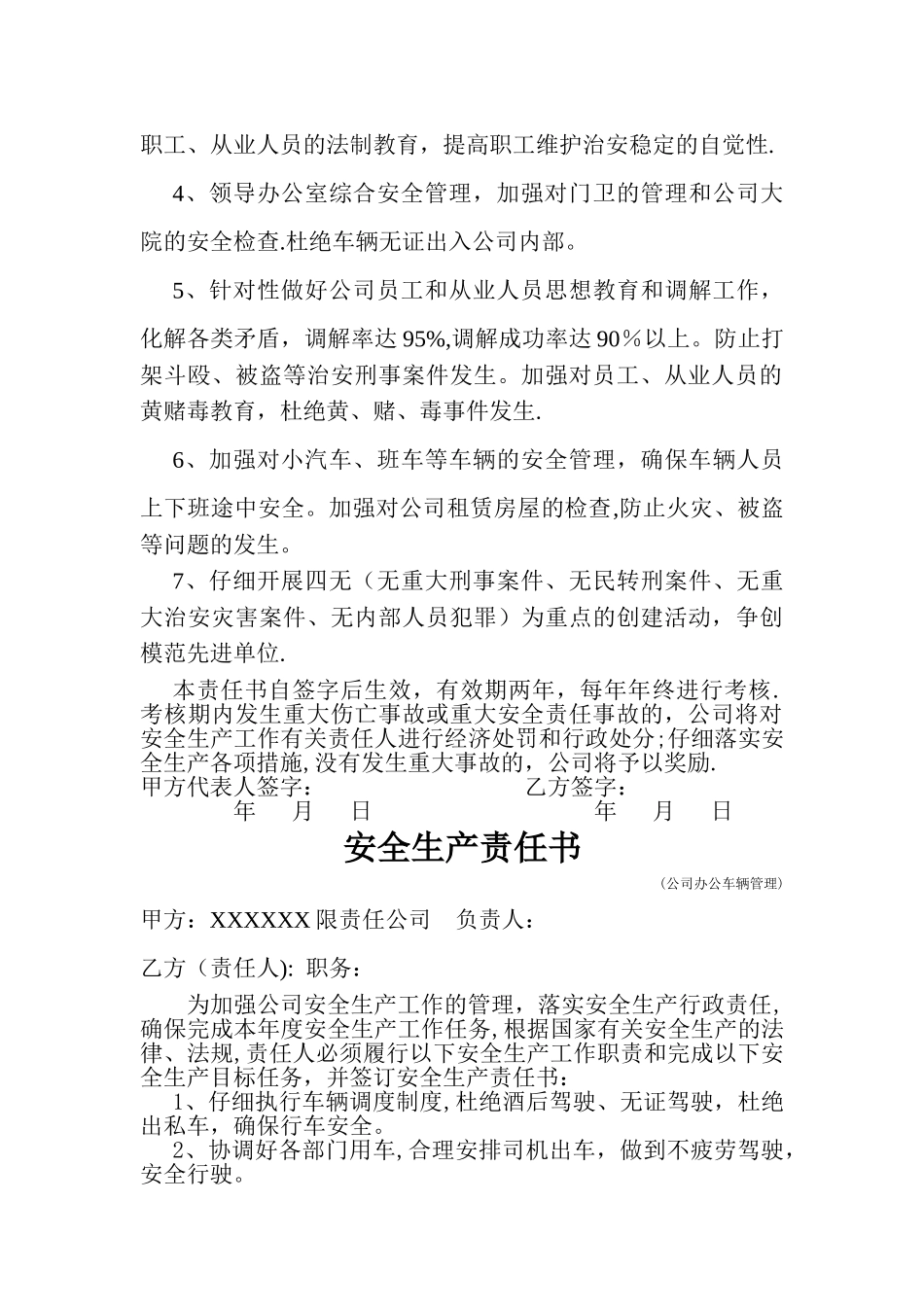 职工、从业人员的法制教育，提高职工维护治安稳定的自觉性.

4、领导办公室综合安全管理，加强对门卫的管理和公司大院的安全检查.杜绝车辆无证出入公司内部。

5、针对性做好公司员工和从业人员思想教育和调解工作，化解各类矛盾，调解率达95%,调解成功率达90％以上。防止打架斗殴、被盗等治安刑事案件发生。加强对员工、从业人员的黄赌毒教育，杜绝黄、赌、毒事件发生.

6、加强对小汽车、班车等车辆的安全管理，确保车辆人员上下班途中安全。加强对公司租赁房屋的检查,防止火灾、被盗等问题的发生。

7、仔细开展四无（无重大刑事案件、无民转刑案件、无重大治安灾害案件、无内部人员犯罪）为重点的创建活动，争创模范先进单位.

本责任书自签字后生效，有效期两年，每年年终进行考核.考核期内发生重大伤亡事故或重大安全责任事故的，公司将对安全生产工作有关责任人进行经济处罚和行政处分;仔细落实安全生产各项措施,没有发生重大事故的，公司将予以奖励.
甲方代表人签字： 乙方签字：
年 月 日 年 月 日

安全生产责任书

（公司办公车辆管理）

甲方：XXXXXX限责任公司 负责人：

乙方（责任人): 职务：

为加强公司安全生产工作的管理，落实安全生产行政责任，确保完成本年度安全生产工作任务,根据国家有关安全生产的法律、法规,责任人必须履行以下安全生产工作职责和完成以下安全生产目标任务，并签订安全生产责任书：
1、仔细执行车辆调度制度,杜绝酒后驾驶、无证驾驶，杜绝出私车，确保行车安全。
2、协调好各部门用车,合理安排司机出车，做到不疲劳驾驶，安全行驶。